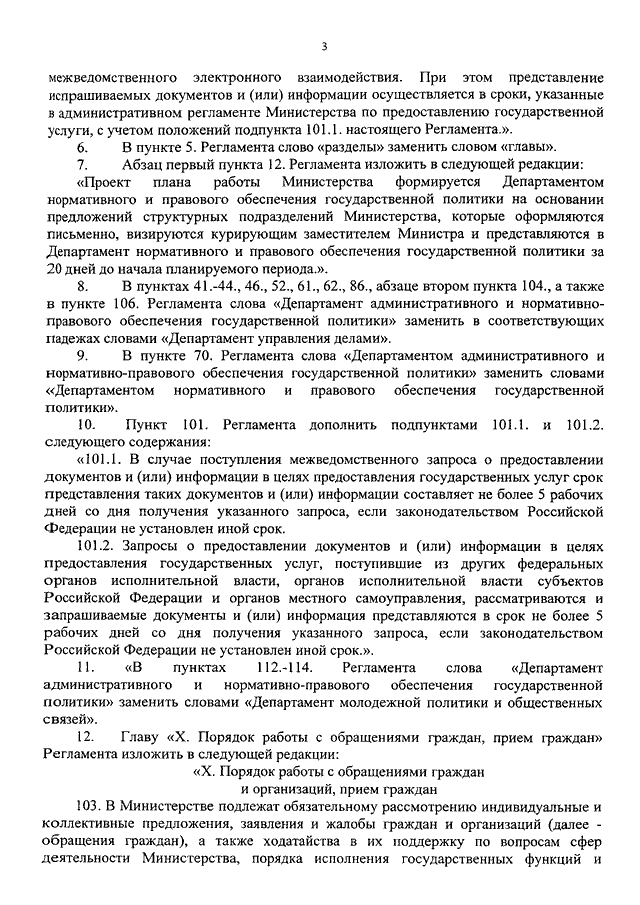 3

межведомственного электронного взаимодействия. При этом представление испрашиваемых документов и (или) информации осуществляется в сроки, указанные в административном регламенте Министерства по предоставлению государственной услуги, с учетом положений подпункта 101.1. настоящего Регламента.».

6. В пункте 5. Регламента слово «разделы» заменить словом «главы».

7. Абзац первый пункта 12. Регламента изложить в следующей редакции:

«Проект плана работы Министерства формируется Департаментом нормативного и правового обеспечения государственной политики на основании предложений структурных подразделений Министерства, которые оформляются письменно, визируются курирующим заместителем Министра и представляются в Департамент нормативного и правового обеспечения государственной политики за 20 дней до начала планируемого периода.».

8. В пунктах 41.-44., 46., 52., 61., 62., 86., абзаце втором пункта 104., а также в пункте 106. Регламента слова «Департамент административного и нормативно-правового обеспечения государственной политики» заменить в соответствующих падежах словами «Департамент управления делами».

9. В пункте 70. Регламента слова «Департаментом административного и нормативно-правового обеспечения государственной политики» заменить словами «Департаментом нормативного и правового обеспечения государственной политики».

10. Пункт 101. Регламента дополнить подпунктами 101.1. и 101.2. следующего содержания:

«101.1. В случае поступления межведомственного запроса о предоставлении документов и (или) информации в целях предоставления государственных услуг срок представления таких документов и (или) информации составляет не более 5 рабочих дней со дня получения указанного запроса, если законодательством Российской Федерации не установлен иной срок.

101.2. Запросы о предоставлении документов и (или) информации в целях предоставления государственных услуг, поступившие из других федеральных органов исполнительной власти, органов исполнительной власти субъектов Российской Федерации и органов местного самоуправления, рассматриваются и запрашиваемые документы и (или) информация представляются в срок не более 5 рабочих дней со дня получения указанного запроса, если законодательством Российской Федерации не установлен иной срок.».

11. «В пунктах 112.-114. Регламента слова «Департамент административного и нормативно-правового обеспечения государственной политики» заменить словами «Департамент молодежной политики и общественных связей».

12. Главу «X. Порядок работы с обращениями граждан, прием граждан» Регламента изложить в следующей редакции:

«X. Порядок работы с обращениями граждан и организаций, прием граждан

103. В Министерстве подлежат обязательному рассмотрению индивидуальные и коллективные предложения, заявления и жалобы граждан и организаций (далее - обращения граждан), а также ходатайства в их поддержку по вопросам сфер деятельности Министерства, порядка исполнения государственных функций и